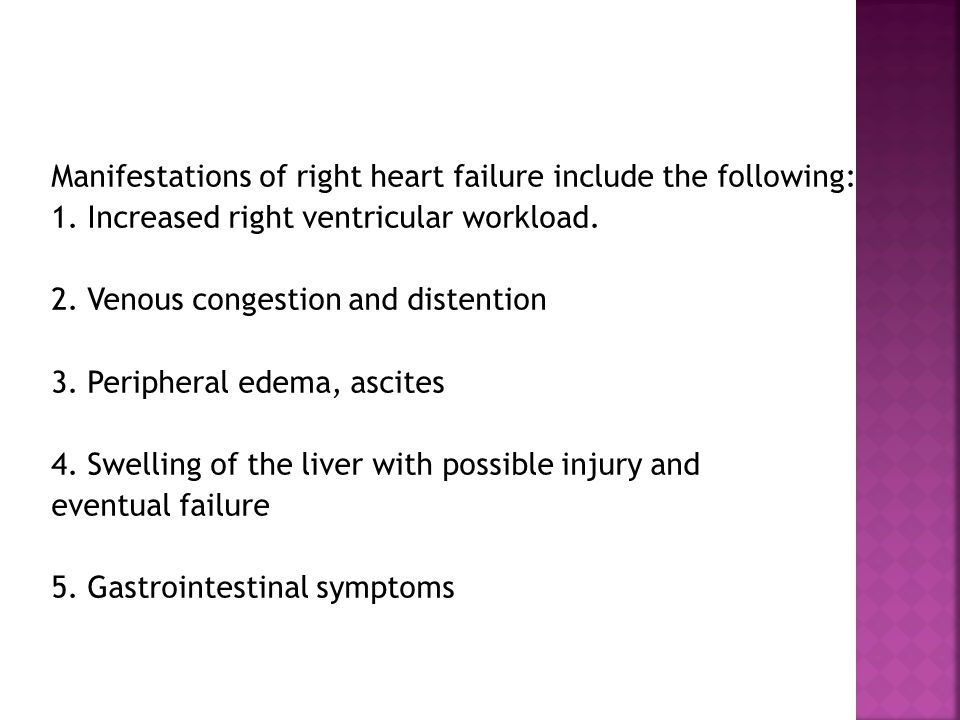 Manifestations of right heart failure include the following:
1. Increased right ventricular workload.

2. Venous congestion and distention

3. Peripheral edema, ascites

4. Swelling of the liver with possible injury and eventual failure

5. Gastrointestinal symptoms